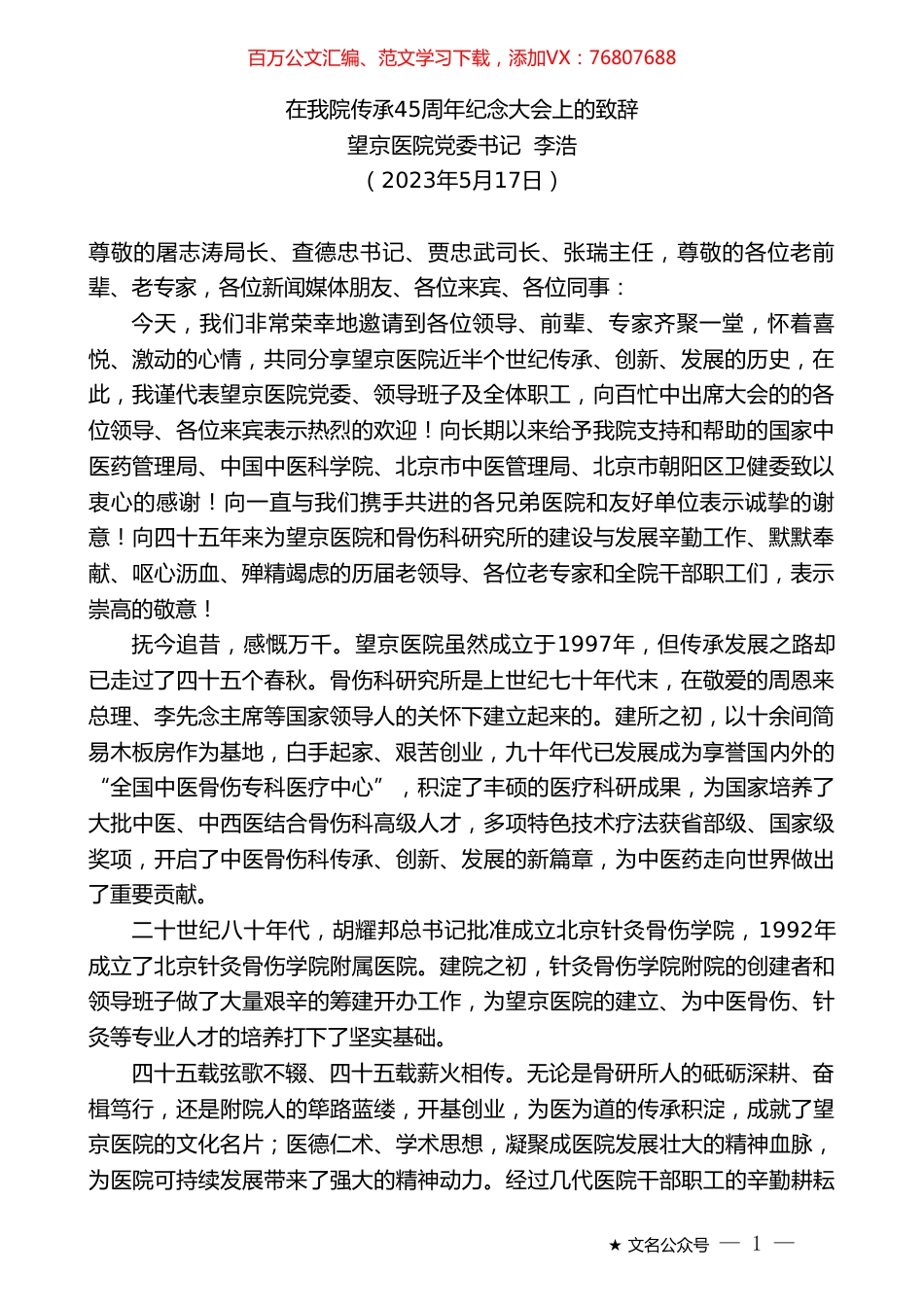 百万公文汇编、范文学习下载，添加VX：76807688

在我院传承45周年纪念大会上的致辞
望京医院党委书记 李浩
（2023年5月17日）

尊敬的屠志涛局长、查德忠书记、贾忠武司长、张瑞主任，尊敬的各位老前辈、老专家，各位新闻媒体朋友、各位来宾、各位同事：

今天，我们非常荣幸地邀请到各位领导、前辈、专家齐聚一堂，怀着喜悦、激动的心情，共同分享望京医院近半个世纪传承、创新、发展的历史，在此，我谨代表望京医院党委、领导班子及全体职工，向百忙中出席大会的的各位领导、各位来宾表示热烈的欢迎！向长期以来给予我院支持和帮助的国家中医药管理局、中国中医科学院、北京市中医管理局、北京市朝阳区卫健委致以衷心的感谢！向一直与我们携手共进的各兄弟医院和友好单位表示诚挚的谢意！向四十五年来为望京医院和骨伤科研究所的建设与发展辛勤工作、默默奉献、呕心沥血、殚精竭虑的历届老领导、各位老专家和全院干部职工们，表示崇高的敬意！

抚今追昔，感慨万千。望京医院虽然成立于1997年，但传承发展之路却已走过了四十五个春秋。骨伤科研究所是上世纪七十年代末，在敬爱的周恩来总理、李先念主席等国家领导人的关怀下建立起来的。建所之初，以十余间简易木板房作为基地，白手起家、艰苦创业，九十年代已发展成为享誉国内外的“全国中医骨伤专科医疗中心”，积淀了丰硕的医疗科研成果，为国家培养了大批中医、中西医结合骨伤科高级人才，多项特色技术疗法获省部级、国家级奖项，开启了中医骨伤科传承、创新、发展的新篇章，为中医药走向世界做出了重要贡献。

二十世纪八十年代，胡耀邦总书记批准成立北京针灸骨伤学院，1992年成立了北京针灸骨伤学院附属医院。建院之初，针灸骨伤学院附院的创建者和领导班子做了大量艰辛的筹建开办工作，为望京医院的建立、为中医骨伤、针灸等专业人才的培养打下了坚实基础。

四十五载弦歌不辍、四十五载薪火相传。无论是骨研所人的砥砺深耕、奋楫笃行，还是附院人的筚路蓝缕，开基创业，为医为道的传承积淀，成就了望京医院的文化名片；医德仁术、学术思想，凝聚成医院发展壮大的精神血脉，为医院可持续发展带来了强大的精神动力。经过几代医院干部职工的辛勤耕耘

★ 文名公众号 — 1 —